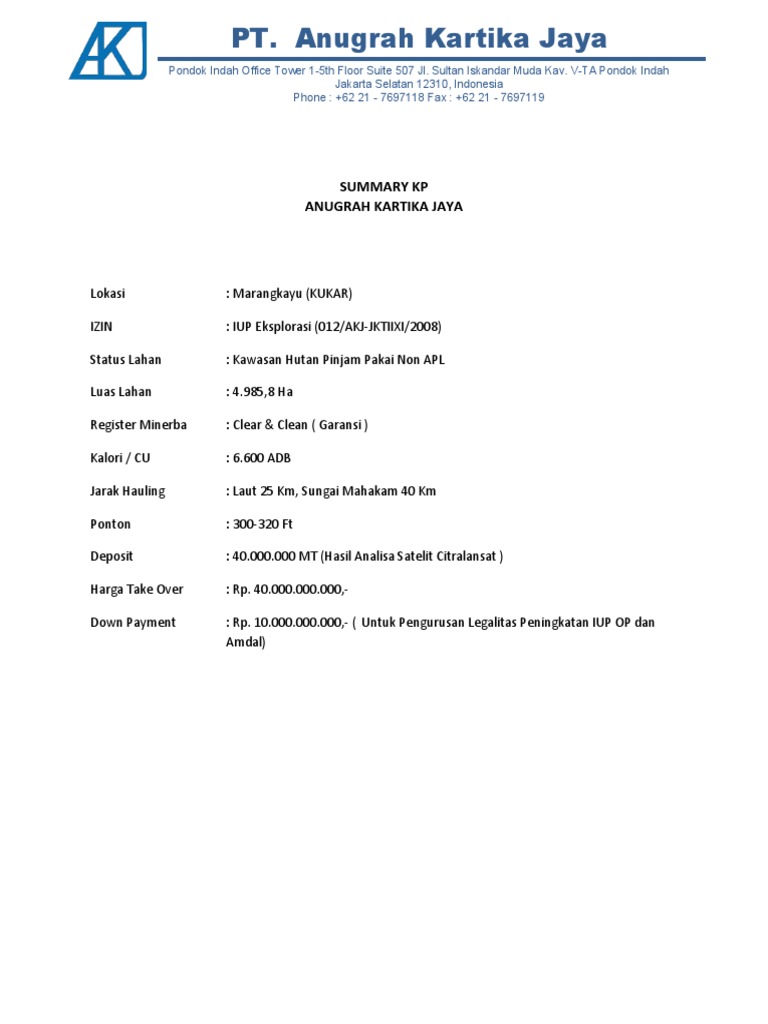 AKJ

PT. Anugrah Kartika Jaya

Pondok Indah Office Tower 1-5th Floor Suite 507 Jl. Sultan Iskandar Muda Kav. V-TA Pondok Indah Jakarta Selatan 12310, Indonesia
Phone : +62 21 - 7697118 Fax : +62 21 - 7697119

SUMMARY KP
ANUGRAH KARTIKA JAYA

Lokasi : Marangkayu (KUKAR)

IZIN : IUP Eksplorasi (012/AKJ-JKTIIXI/2008)

Status Lahan : Kawasan Hutan Pinjam Pakai Non APL

Luas Lahan : 4.985,8 Ha

Register Minerba : Clear & Clean ( Garansi )

Kalori / CU : 6.600 ADB

Jarak Hauling : Laut 25 Km, Sungai Mahakam 40 Km

Ponton : 300-320 Ft

Deposit : 40.000.000 MT (Hasil Analisa Satelit Citralansat )

Harga Take Over : Rp. 40.000.000.000,-

Down Payment : Rp. 10.000.000.000,- ( Untuk Pengurusan Legalitas Peningkatan IUP OP dan Amdal)